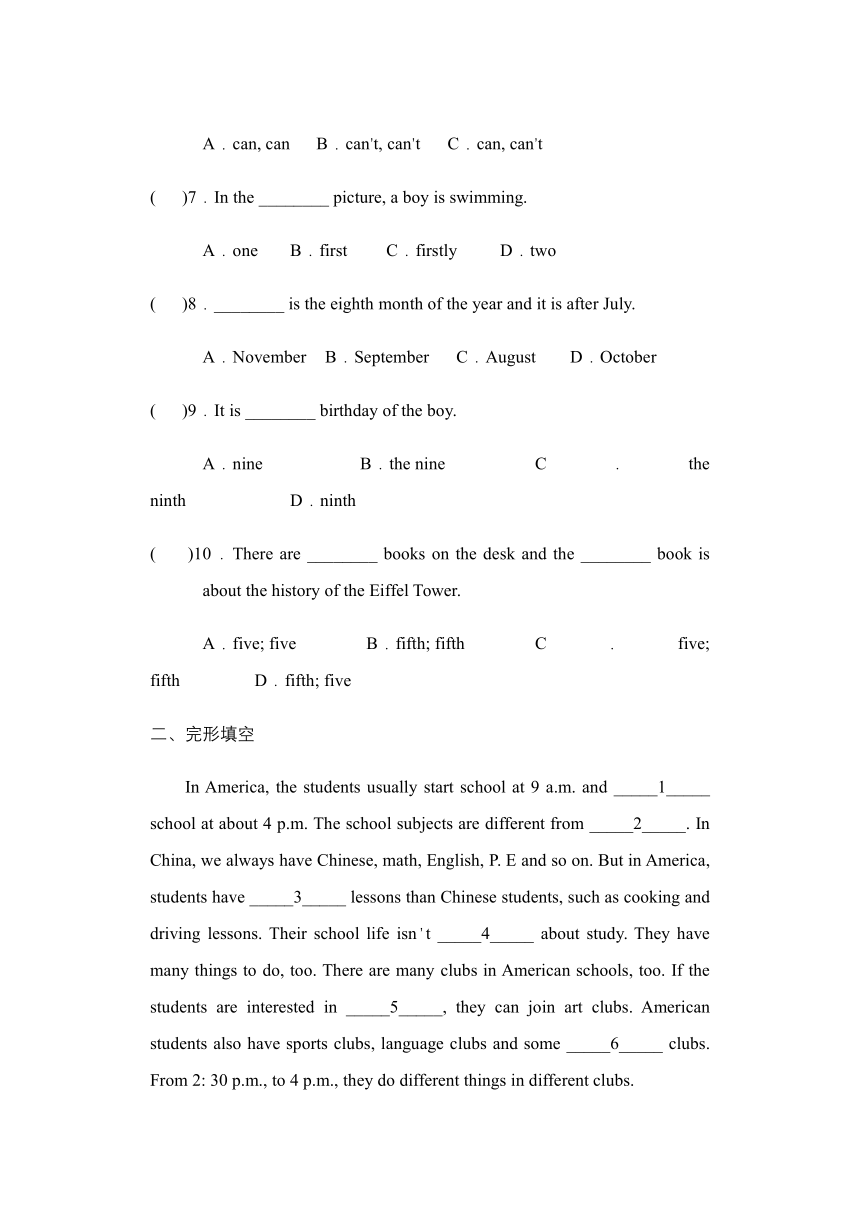 A．can, can　B．can't, can't　C．can, can't

(　)7．In the ________ picture, a boy is swimming.

A．one　B．first　C．firstly　D．two

(　)8．________ is the eighth month of the year and it is after July.

A．November　B．September　C．August　D．October

(　)9．It is ________ birthday of the boy.

A．nine　B．the nine　C．the ninth　D．ninth

(　)10．There are ________ books on the desk and the ________ book is about the history of the Eiffel Tower.

A．five; five　B．fifth; fifth　C．five; fifth　D．fifth; five

二、完形填空

In America, the students usually start school at 9 a.m. and _____1_____ school at about 4 p.m. The school subjects are different from _____2_____. In China, we always have Chinese, math, English, P. E and so on. But in America, students have _____3_____ lessons than Chinese students, such as cooking and driving lessons. Their school life isn't _____4_____ about study. They have many things to do, too. There are many clubs in American schools, too. If the students are interested in _____5_____, they can join art clubs. American students also have sports clubs, language clubs and some _____6_____ clubs. From 2: 30 p.m., to 4 p.m., they do different things in different clubs.